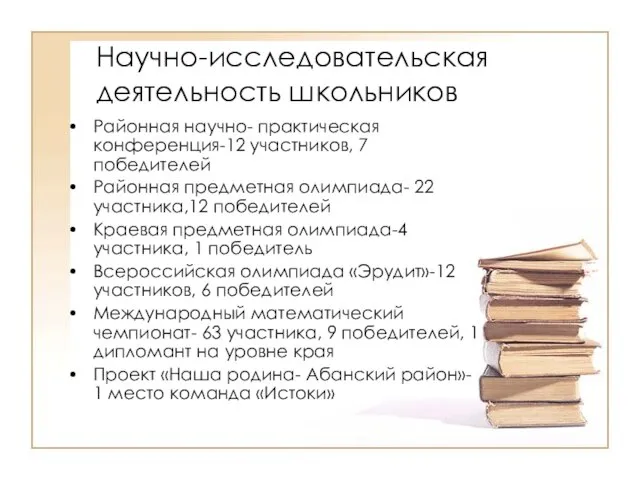 Научно-исследовательская деятельность школьников

• Районная научно- практическая конференция-12 участников, 7 победителей
• Районная предметная олимпиада- 22 участника,12 победителей
• Краевая предметная олимпиада-4 участника, 1 победитель
• Всероссийская олимпиада «Эрудит»-12 участников, 6 победителей
• Международный математический чемпионат- 63 участника, 9 победителей, 1 дипломант на уровне края
• Проект «Наша родина- Абанский район»- 1 место команда «Истоки»